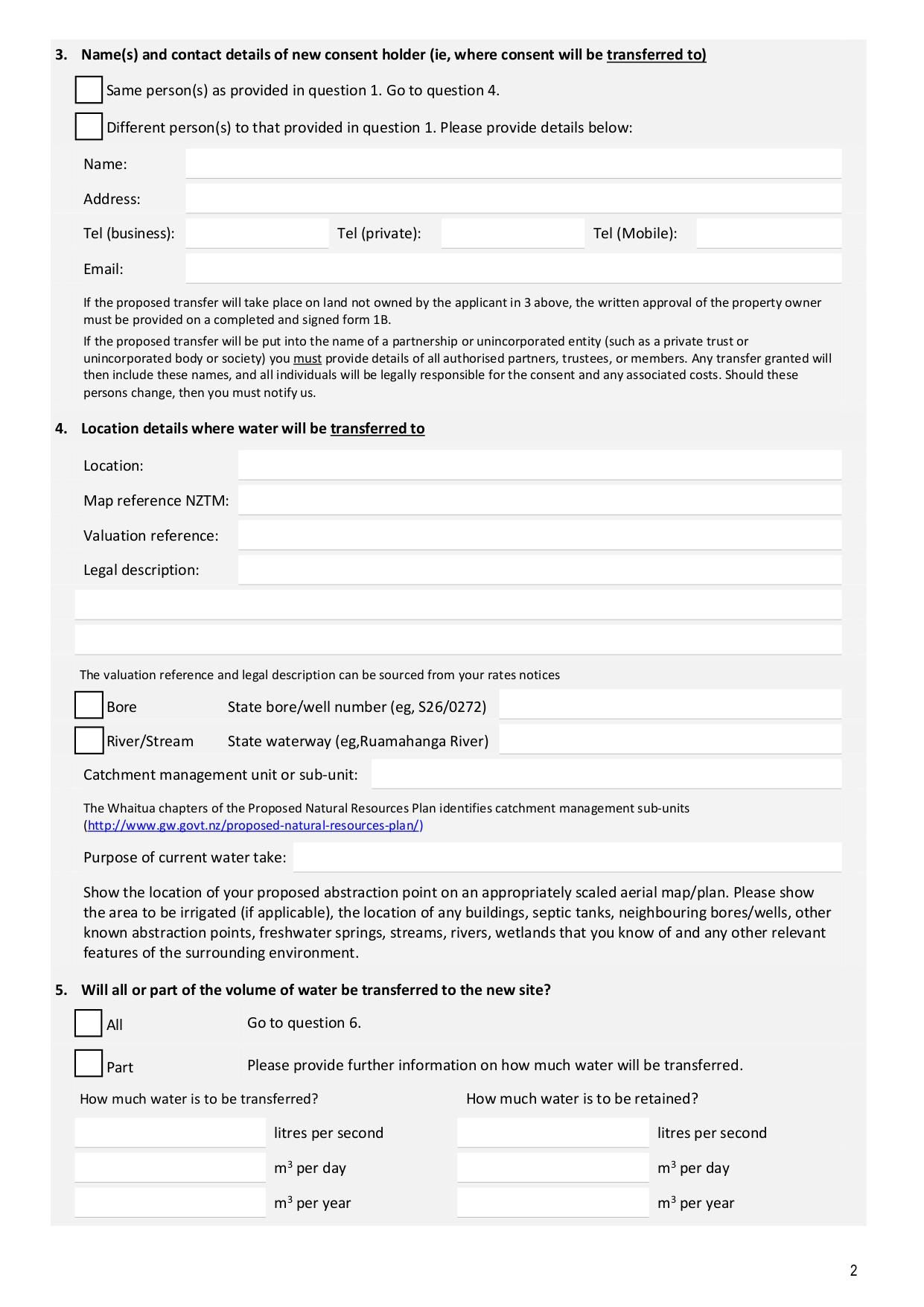 3. Name(s) and contact details of new consent holder (ie, where consent will be transferred to)

Same person(s) as provided in question 1. Go to question 4.

Different person(s) to that provided in question 1. Please provide details below:

Name:

Address:

Tel (business): Tel (private): Tel (Mobile):

Email:

If the proposed transfer will take place on land not owned by the applicant in 3 above, the written approval of the property owner must be provided on a completed and signed form 1B.

If the proposed transfer will be put into the name of a partnership or unincorporated entity (such as a private trust or unincorporated body or society) you must provide details of all authorised partners, trustees, or members. Any transfer granted will then include these names, and all individuals will be legally responsible for the consent and any associated costs. Should these persons change, then you must notify us.

4. Location details where water will be transferred to

Location:

Map reference NZTM:

Valuation reference:

Legal description:

The valuation reference and legal description can be sourced from your rates notices

Bore State bore/well number (eg, S26/0272)

River/Stream State waterway (eg,Ruamahanga River)

Catchment management unit or sub-unit:

The Whaitua chapters of the Proposed Natural Resources Plan identifies catchment management sub-units (http://www.gw.govt.nz/proposed-natural-resources-plan/)

Purpose of current water take:

Show the location of your proposed abstraction point on an appropriately scaled aerial map/plan. Please show the area to be irrigated (if applicable), the location of any buildings, septic tanks, neighbouring bores/wells, other known abstraction points, freshwater springs, streams, rivers, wetlands that you know of and any other relevant features of the surrounding environment.

5. Will all or part of the volume of water be transferred to the new site?

All Go to question 6.

Part Please provide further information on how much water will be transferred.

How much water is to be transferred?

litres per second

$m^3$ per day

$m^3$ per year

How much water is to be retained?

litres per second

$m^3$ per day

$m^3$ per year

2